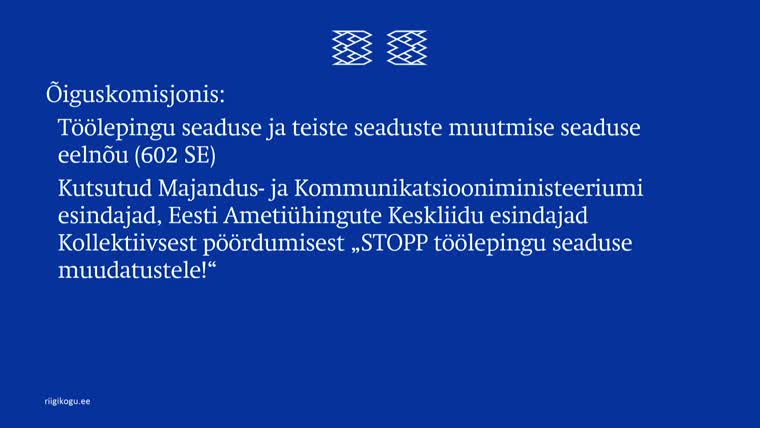 Õiguskomisjonis:

Töölepingu seaduse ja teiste seaduste muutmise seaduse eelnõu (602 SE)

Kutsutud Majandus- ja Kommunikatsiooniministeeriumi esindajad, Eesti Ametiühingute Keskliidu esindajad Kollektiivsest pöördumisest „STOPP töölepingu seaduse muudatustele!“

riigikogu.ee